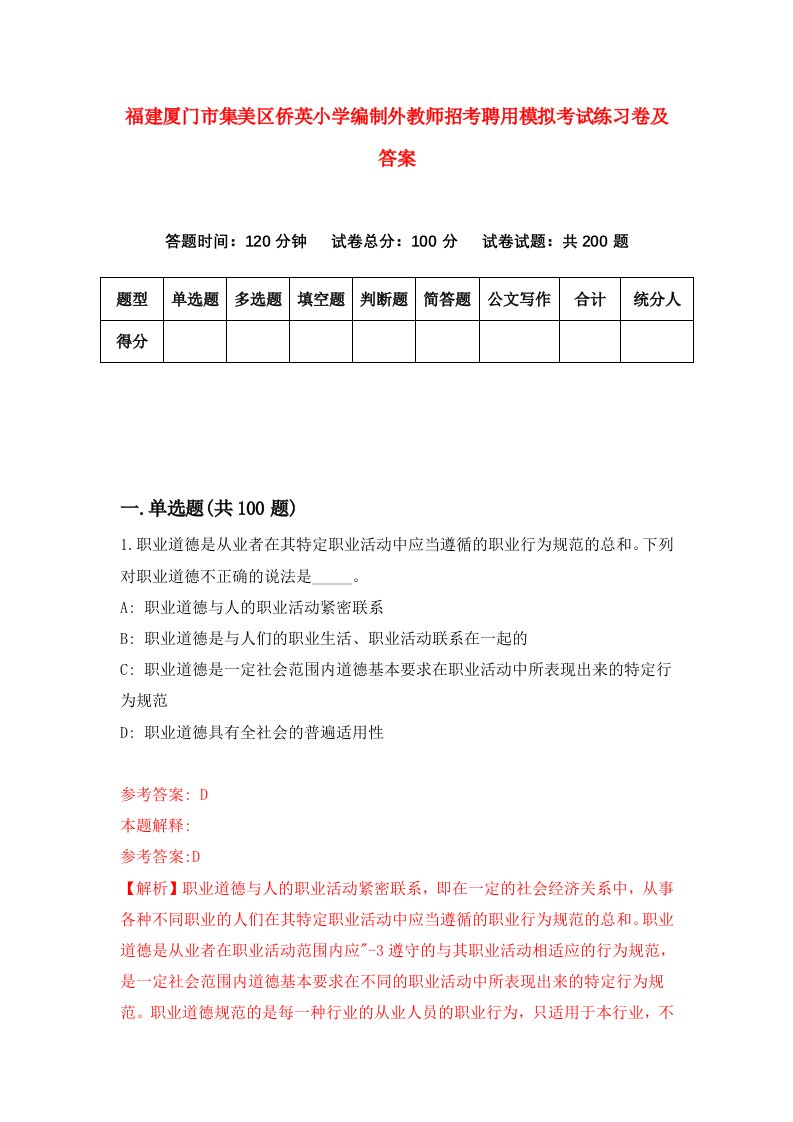 福建厦门市集美区侨英小学编制外教师招考聘用模拟考试练习卷及答案

答题时间：120 分钟　　试卷总分：100 分　　试卷试题：共 200 题

| 题型 | 单选题 | 多选题 | 填空题 | 判断题 | 简答题 | 公文写作 | 合计 | 统分人 |
|---|---|---|---|---|---|---|---|---|
| 得分 | | | | | | | | |

一.单选题(共 100 题)

1.职业道德是从业者在其特定职业活动中应当遵循的职业行为规范的总和。下列对职业道德不正确的说法是_____。

A: 职业道德与人的职业活动紧密联系

B: 职业道德是与人们的职业生活、职业活动联系在一起的

C: 职业道德是一定社会范围内道德基本要求在职业活动中所表现出来的特定行为规范

D: 职业道德具有全社会的普遍适用性

参考答案: D

本题解释:

参考答案:D

【解析】职业道德与人的职业活动紧密联系，即在一定的社会经济关系中，从事各种不同职业的人们在其特定职业活动中应当遵循的职业行为规范的总和。职业道德是从业者在职业活动范围内应"-3 遵守的与其职业活动相适应的行为规范，是一定社会范围内道德基本要求在不同的职业活动中所表现出来的特定行为规范。职业道德规范的是每一种行业的从业人员的职业行为，只适用于本行业，不